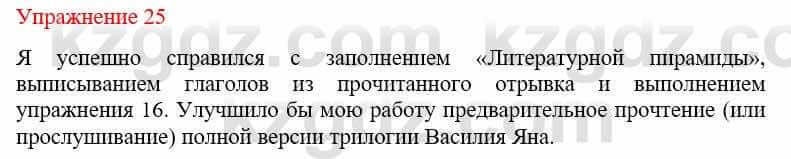 Упражнение 25

Я успешно справился с заполнением «Литературной пирамиды», выписыванием глаголов из прочитанного отрывка и выполнением упражнения 16. Улучшило бы мою работу предварительное прочтение (или прослушивание) полной версии трилогии Василия Яна.

kzgdz.com kzgdz.com